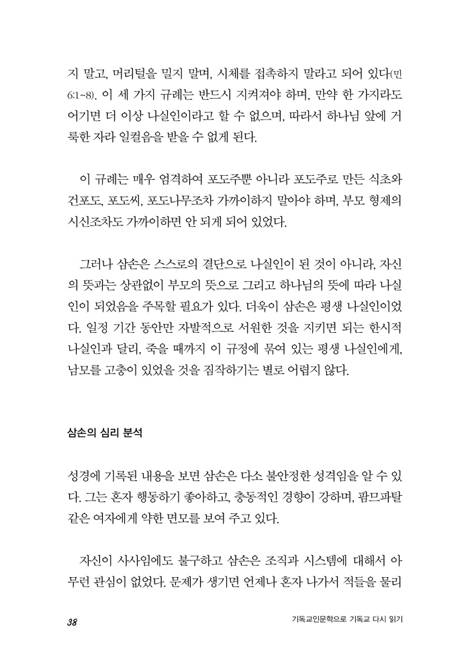 지 말고, 머리털을 밀지 말며, 시체를 접촉하지 말라고 되어 있다(민 6:1~8). 이 세 가지 규례는 반드시 지켜져야 하며, 만약 한 가지라도 어기면 더 이상 나실인이라고 할 수 없으며, 따라서 하나님 앞에 거룩한 자라 일컬음을 받을 수 없게 된다.

이 규례는 매우 엄격하여 포도주뿐 아니라 포도주로 만든 식초와 건포도, 포도씨, 포도나무조차 가까이하지 말아야 하며, 부모 형제의 시신조차도 가까이하면 안 되게 되어 있었다.

그러나 삼손은 스스로의 결단으로 나실인이 된 것이 아니라, 자신의 뜻과는 상관없이 부모의 뜻으로 그리고 하나님의 뜻에 따라 나실인이 되었음을 주목할 필요가 있다. 더욱이 삼손은 평생 나실인이었다. 일정 기간 동안만 자발적으로 서원한 것을 지키면 되는 한시적 나실인과 달리, 죽을 때까지 이 규정에 묶여 있는 평생 나실인에게, 남모를 고충이 있었을 것을 짐작하기는 별로 어렵지 않다.

삼손의 심리 분석

성경에 기록된 내용을 보면 삼손은 다소 불안정한 성격임을 알 수 있다. 그는 혼자 행동하기 좋아하고, 충동적인 경향이 강하며, 팜므파탈 같은 여자에게 약한 면모를 보여 주고 있다.

자신이 사사임에도 불구하고 삼손은 조직과 시스템에 대해서 아무런 관심이 없었다. 문제가 생기면 언제나 혼자 나가서 적들을 물리

38 기독교인문학으로 기독교 다시 읽기